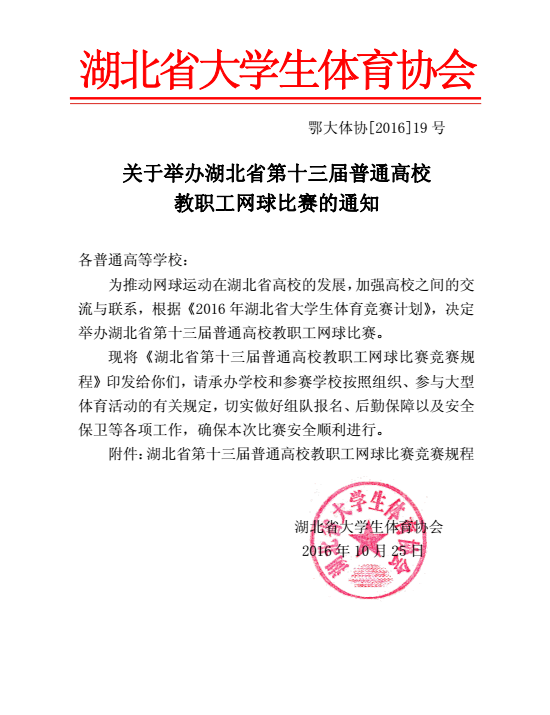 湖北省大学生体育协会

鄂大体协[2016]19 号

关于举办湖北省第十三届普通高校
教职工网球比赛的通知

各普通高等学校：

为推动网球运动在湖北省高校的发展，加强高校之间的交流与联系，根据《2016 年湖北省大学生体育竞赛计划》，决定举办湖北省第十三届普通高校教职工网球比赛。

现将《湖北省第十三届普通高校教职工网球比赛竞赛规程》印发给你们，请承办学校和参赛学校按照组织、参与大型体育活动的有关规定，切实做好组队报名、后勤保障以及安全保卫等各项工作，确保本次比赛安全顺利进行。

附件：湖北省第十三届普通高校教职工网球比赛竞赛规程

湖北省大学生体育协会
2016 年 10 月 25 日

湖北省大学生体育协会